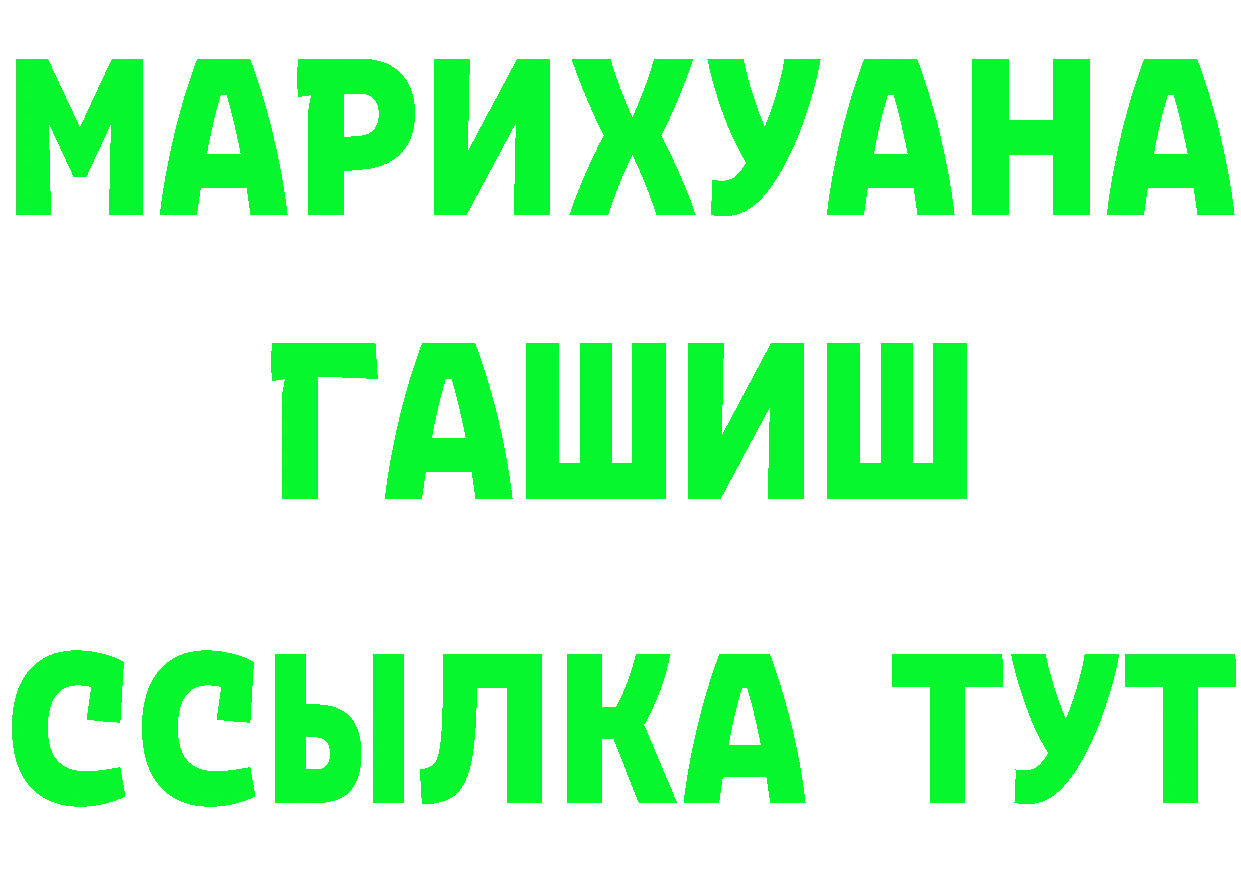 МАРИХУАНА
ГАШИШ
ССЫЛКА ТУТ